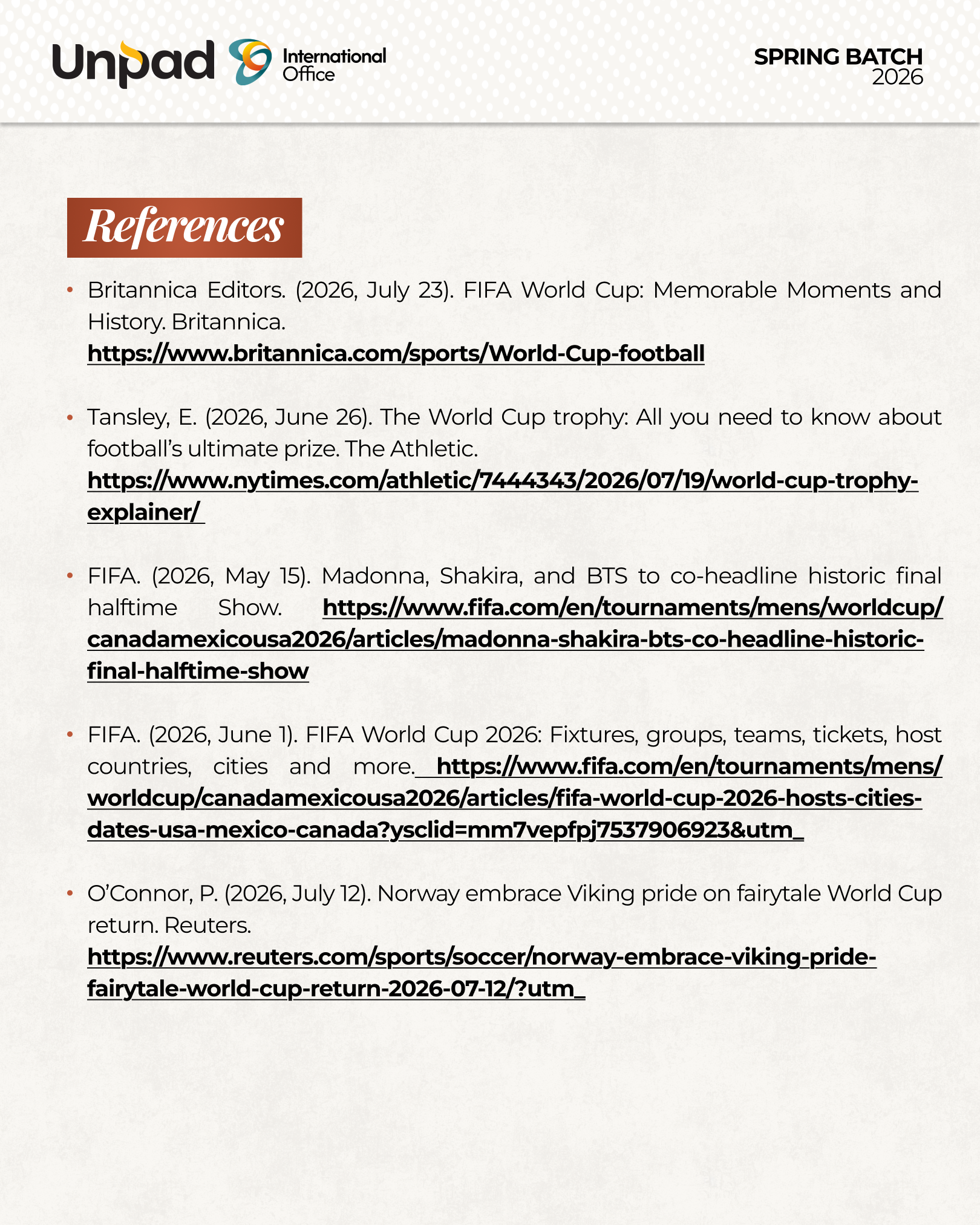 Unpad International Office

SPRING BATCH 2026

References

• Britannica Editors. (2026, July 23). FIFA World Cup: Memorable Moments and History. Britannica. https://www.britannica.com/sports/World-Cup-football

• Tansley, E. (2026, June 26). The World Cup trophy: All you need to know about football's ultimate prize. The Athletic. https://www.nytimes.com/athletic/7444343/2026/07/19/world-cup-trophy-explainer/

• FIFA. (2026, May 15). Madonna, Shakira, and BTS to co-headline historic final halftime Show. https://www.fifa.com/en/tournaments/mens/worldcup/canadamexicousa2026/articles/madonna-shakira-bts-co-headline-historic-final-halftime-show

• FIFA. (2026, June 1). FIFA World Cup 2026: Fixtures, groups, teams, tickets, host countries, cities and more. https://www.fifa.com/en/tournaments/mens/worldcup/canadamexicousa2026/articles/fifa-world-cup-2026-hosts-cities-dates-usa-mexico-canada?ysclid=mm7vepfpj7537906923&utm_

• O'Connor, P. (2026, July 12). Norway embrace Viking pride on fairytale World Cup return. Reuters. https://www.reuters.com/sports/soccer/norway-embrace-viking-pride-fairytale-world-cup-return-2026-07-12/?utm_